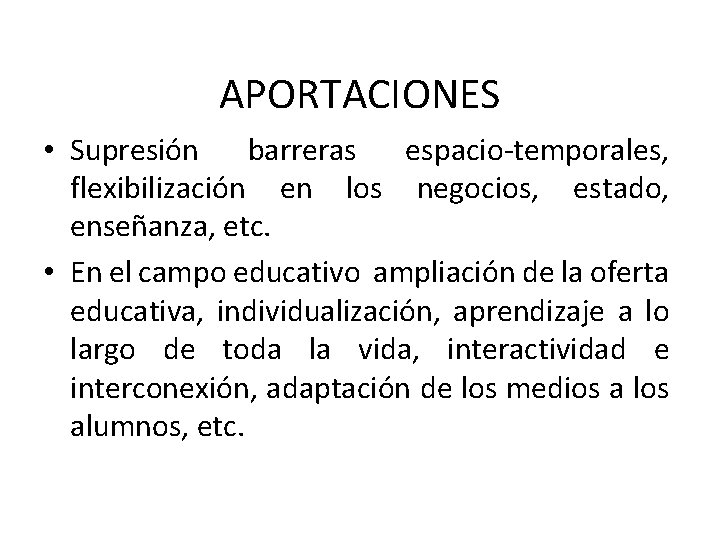 APORTACIONES

• Supresión barreras espacio-temporales, flexibilización en los negocios, estado, enseñanza, etc.

• En el campo educativo ampliación de la oferta educativa, individualización, aprendizaje a lo largo de toda la vida, interactividad e interconexión, adaptación de los medios a los alumnos, etc.